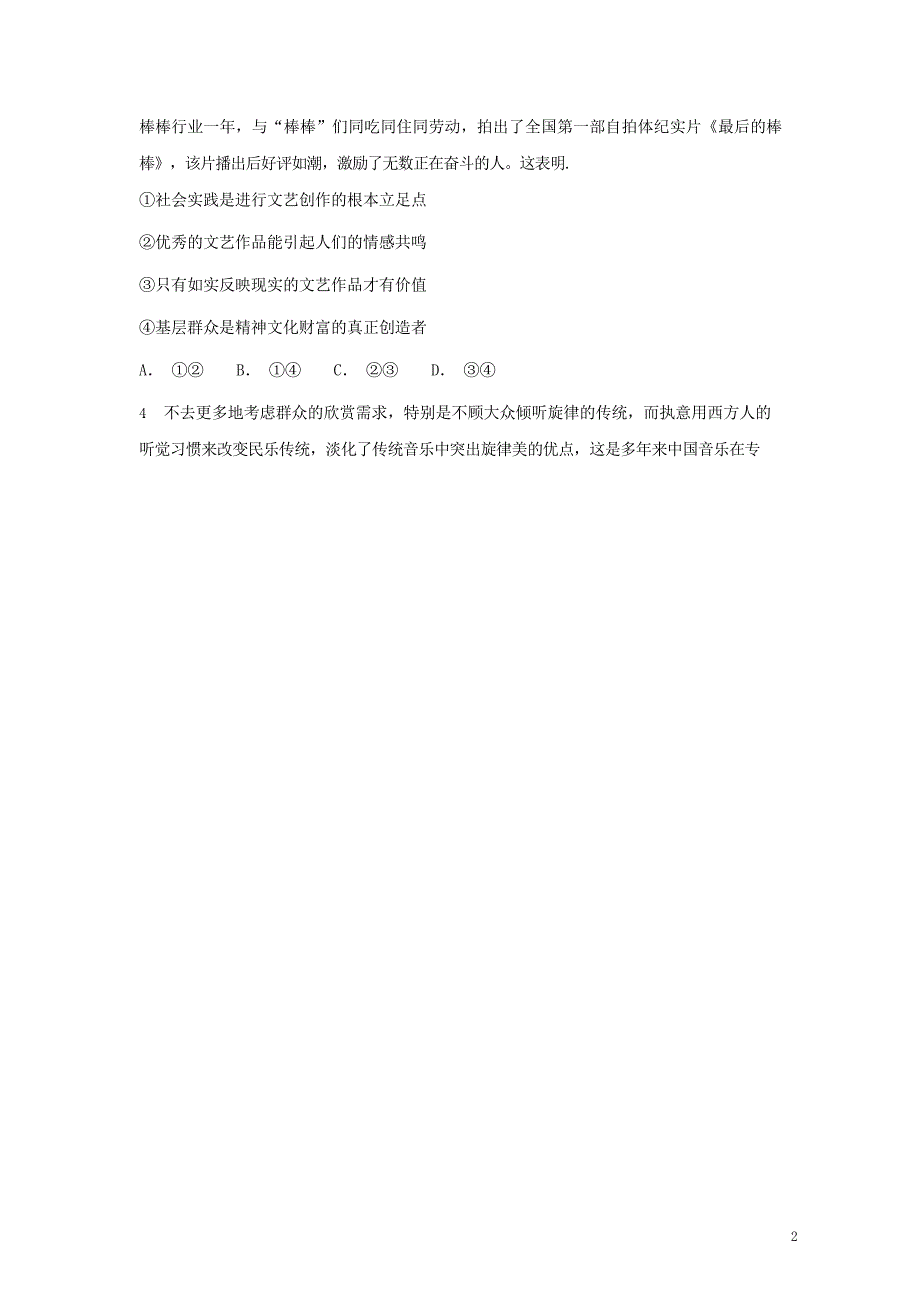 棒棒行业一年，与“棒棒”们同吃同住同劳动，拍出了全国第一部自拍体纪实片《最后的棒棒》，该片播出后好评如潮，激励了无数正在奋斗的人。这表明.

①社会实践是进行文艺创作的根本立足点

②优秀的文艺作品能引起人们的情感共鸣

③只有如实反映现实的文艺作品才有价值

④基层群众是精神文化财富的真正创造者

A. ①②　B. ①④　C. ②③　D. ③④

4　不去更多地考虑群众的欣赏需求，特别是不顾大众倾听旋律的传统，而执意用西方人的听觉习惯来改变民乐传统，淡化了传统音乐中突出旋律美的优点，这是多年来中国音乐在专

2